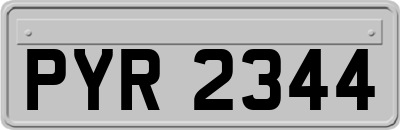 PYR 2344